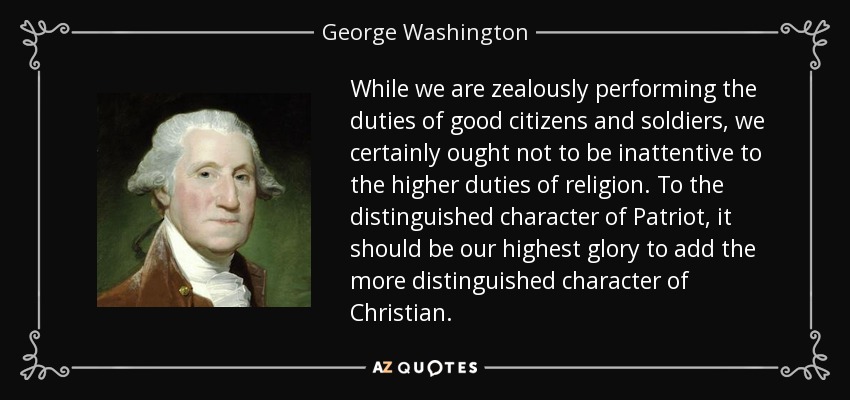 George Washington

While we are zealously performing the duties of good citizens and soldiers, we certainly ought not to be inattentive to the higher duties of religion. To the distinguished character of Patriot, it should be our highest glory to add the more distinguished character of Christian.

AZ QUOTES